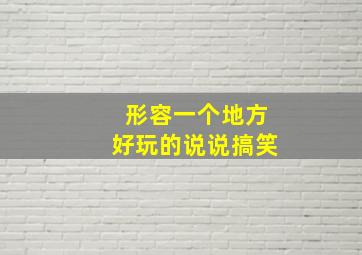 形容一个地方
好玩的说说搞笑